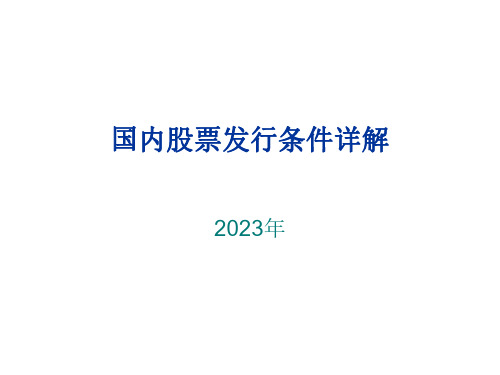 国内股票发行条件详解

2023年